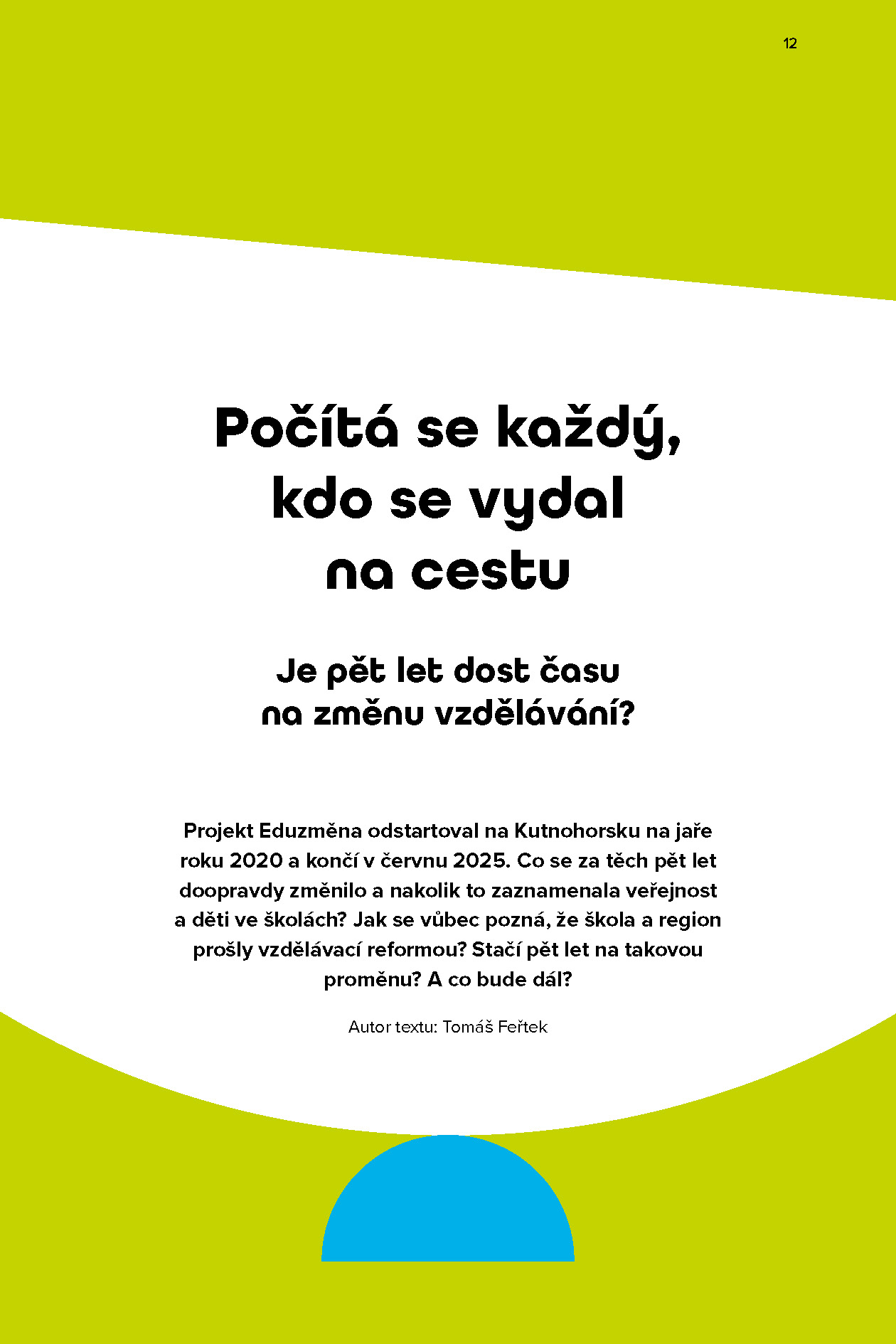 12

Počítá se každý, kdo se vydal na cestu

Je pět let dost času na změnu vzdělávání?

Projekt Eduzměna odstartoval na Kutnohorsku na jaře roku 2020 a končí v červnu 2025. Co se za těch pět let doopravdy změnilo a nakolik to zaznamenala veřejnost a děti ve školách? Jak se vůbec pozná, že škola a region prošly vzdělávací reformou? Stačí pět let na takovou proměnu? A co bude dál?

Autor textu: Tomáš Feřtek